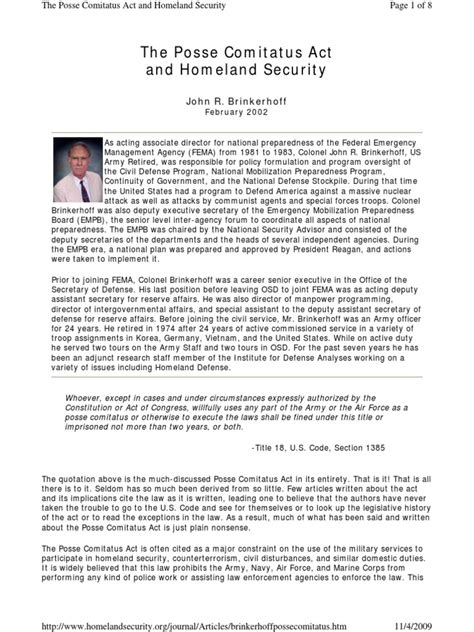 The Posse Comitatus Act and Homeland Security

Page 1 of 8

The Posse Comitatus Act and Homeland Security

John R. Brinkerhoff
February 2002

As acting associate director for national preparedness of the Federal Emergency Management Agency (FEMA) from 1981 to 1983, Colonel John R. Brinkerhoff, US Army Retired, was responsible for policy formulation and program oversight of the Civil Defense Program, National Mobilization Preparedness Program, Continuity of Government, and the National Defense Stockpile. During that time the United States had a program to Defend America against a massive nuclear attack as well as attacks by communist agents and special forces troops. Colonel Brinkerhoff was also deputy executive secretary of the Emergency Mobilization Preparedness Board (EMPB), the senior level inter-agency forum to coordinate all aspects of national preparedness. The EMPB was chaired by the National Security Advisor and consisted of the deputy secretaries of the departments and the heads of several independent agencies. During the EMPB era, a national plan was prepared and approved by President Reagan, and actions were taken to implement it.

Prior to joining FEMA, Colonel Brinkerhoff was a career senior executive in the Office of the Secretary of Defense. His last position before leaving OSD to joint FEMA was as acting deputy assistant secretary for reserve affairs. He was also director of manpower programming, director of intergovernmental affairs, and special assistant to the deputy assistant secretary of defense for reserve affairs. Before joining the civil service, Mr. Brinkerhoff was an Army officer for 24 years. He retired in 1974 after 24 years of active commissioned service in a variety of troop assignments in Korea, Germany, Vietnam, and the United States. While on active duty he served two tours on the Army Staff and two tours in OSD. For the past seven years he has been an adjunct research staff member of the Institute for Defense Analyses working on a variety of issues including Homeland Defense.

Whoever, except in cases and under circumstances expressly authorized by the Constitution or Act of Congress, willfully uses any part of the Army or the Air Force as a posse comitatus or otherwise to execute the laws shall be fined under this title or imprisoned not more than two years, or both.

-Title 18, U.S. Code, Section 1385

The quotation above is the much-discussed Posse Comitatus Act in its entirety. That is it! That is all there is to it. Seldom has so much been derived from so little. Few articles written about the act and its implications cite the law as it is written, leading one to believe that the authors have never taken the trouble to go to the U.S. Code and see for themselves or to look up the legislative history of the act or to read the exceptions in the law. As a result, much of what has been said and written about the Posse Comitatus Act is just plain nonsense.

The Posse Comitatus Act is often cited as a major constraint on the use of the military services to participate in homeland security, counterterrorism, civil disturbances, and similar domestic duties. It is widely believed that this law prohibits the Army, Navy, Air Force, and Marine Corps from performing any kind of police work or assisting law enforcement agencies to enforce the law. This

http://www.homelandsecurity.org/journal/Articles/brinkerhoffpossecomitatus.htm

11/4/2009